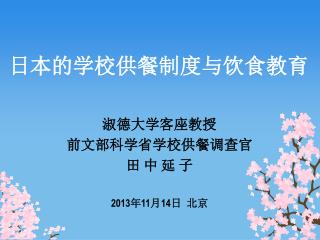 日本的学校供餐制度与饮食教育

淑德大学客座教授
前文部科学省学校供餐调查官
田 中 延 子

2013年11月14日 北京